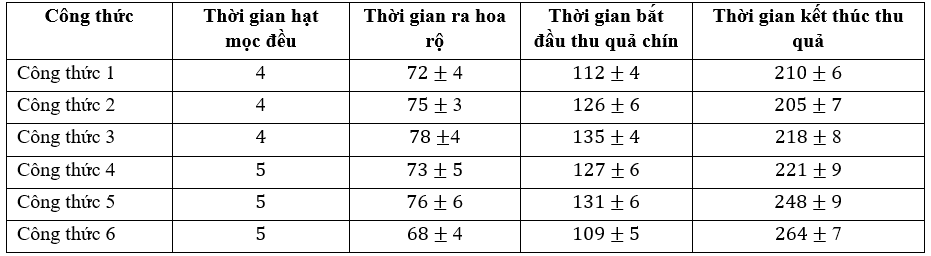 | Công thức | Thời gian hạt mọc đều | Thời gian ra hoa rộ | Thời gian bắt đầu thu quả chín | Thời gian kết thúc thu quả |
|---|---|---|---|---|
| Công thức 1 | 4 | $72 \pm 4$ | $112 \pm 4$ | $210 \pm 6$ |
| Công thức 2 | 4 | $75 \pm 3$ | $126 \pm 6$ | $205 \pm 7$ |
| Công thức 3 | 4 | $78 \pm 4$ | $135 \pm 4$ | $218 \pm 8$ |
| Công thức 4 | 5 | $73 \pm 5$ | $127 \pm 6$ | $221 \pm 9$ |
| Công thức 5 | 5 | $76 \pm 6$ | $131 \pm 6$ | $248 \pm 9$ |
| Công thức 6 | 5 | $68 \pm 4$ | $109 \pm 5$ | $264 \pm 7$ |